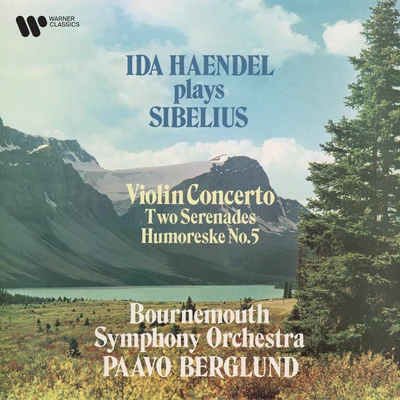 WARNER CLASSICS

IDA HAENDEL
plays
SIBELIUS

Violin Concerto
Two Serenades
Humoreske No.5

Bournemouth
Symphony Orchestra
PAAVO BERGLUND